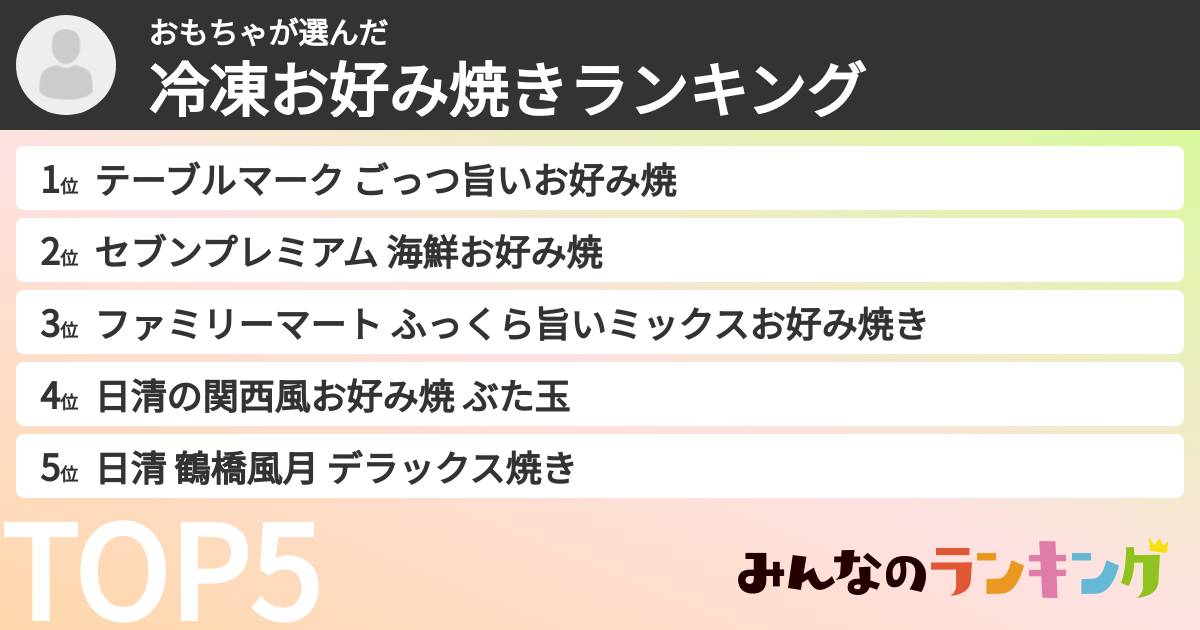 おもちゃが選んだ
冷凍お好み焼きランキング

1位 テーブルマーク ごっつ旨いお好み焼
2位 セブンプレミアム 海鮮お好み焼
3位 ファミリーマート ふっくら旨いミックスお好み焼き
4位 日清の関西風お好み焼 ぶた玉
5位 日清 鶴橋風月 デラックス焼き

TOP5

みんなのランキング